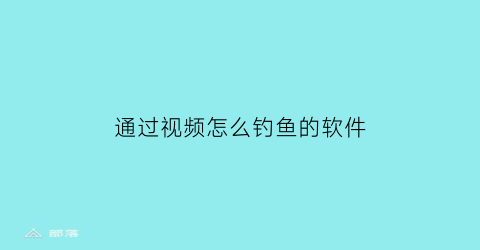 通过视频怎么钓鱼的软件

部落